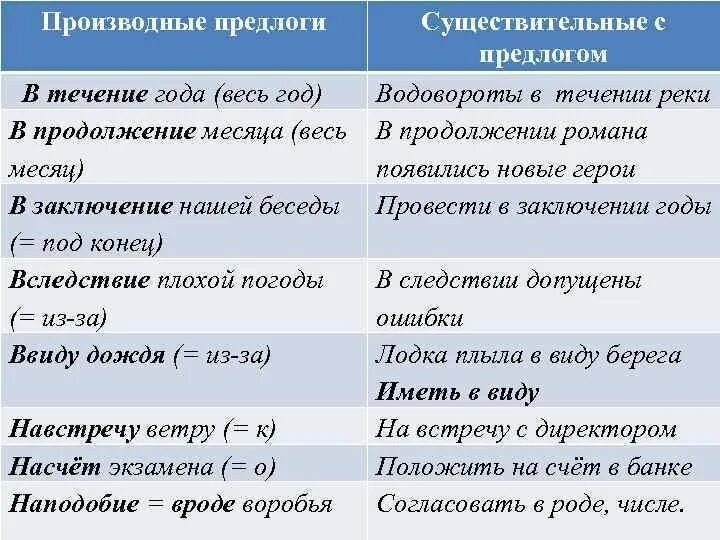 | Производные предлоги | Существительные с предлогом |
|---|---|
| В течение года (весь год) | Водовороты в течении реки |
| В продолжение месяца (весь месяц) | В продолжении романа появились новые герои |
| В заключение нашей беседы (= под конец) | Провести в заключении годы |
| Вследствие плохой погоды (= из-за) | В следствии допущены ошибки |
| Ввиду дождя (= из-за) | Лодка плыла в виду берега Иметь в виду |
| Навстречу ветру (= к) | На встречу с директором |
| Насчёт экзамена (= о) | Положить на счёт в банке |
| Наподобие = вроде воробья | Согласовать в роде, числе. |